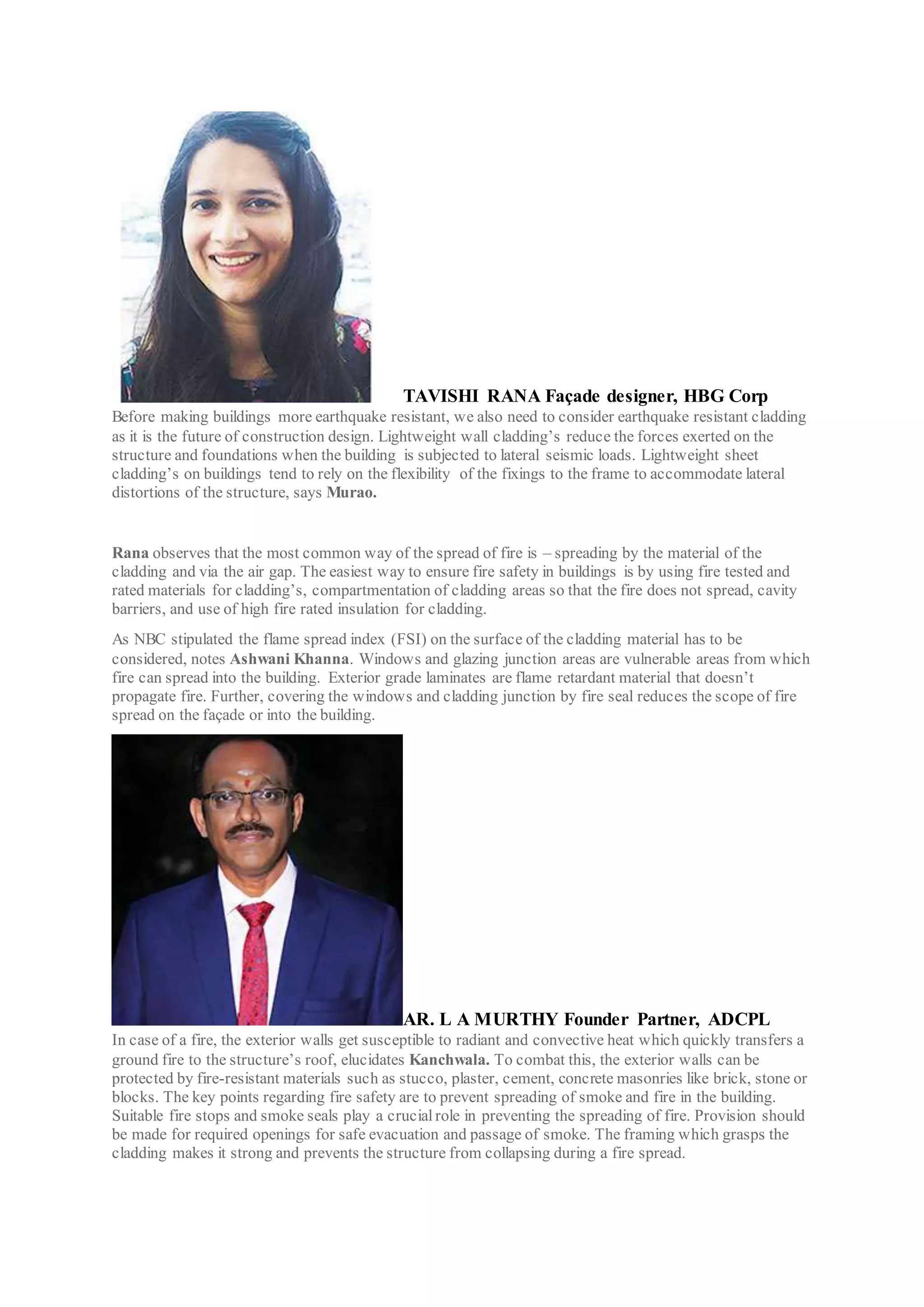 TAVISHI RANA Façade designer, HBG Corp

Before making buildings more earthquake resistant, we also need to consider earthquake resistant cladding as it is the future of construction design. Lightweight wall cladding's reduce the forces exerted on the structure and foundations when the building is subjected to lateral seismic loads. Lightweight sheet cladding's on buildings tend to rely on the flexibility of the fixings to the frame to accommodate lateral distortions of the structure, says Murao.

Rana observes that the most common way of the spread of fire is – spreading by the material of the cladding and via the air gap. The easiest way to ensure fire safety in buildings is by using fire tested and rated materials for cladding's, compartmentation of cladding areas so that the fire does not spread, cavity barriers, and use of high fire rated insulation for cladding.

As NBC stipulated the flame spread index (FSI) on the surface of the cladding material has to be considered, notes Ashwani Khanna. Windows and glazing junction areas are vulnerable areas from which fire can spread into the building. Exterior grade laminates are flame retardant material that doesn't propagate fire. Further, covering the windows and cladding junction by fire seal reduces the scope of fire spread on the façade or into the building.

AR. L A MURTHY Founder Partner, ADCPL

In case of a fire, the exterior walls get susceptible to radiant and convective heat which quickly transfers a ground fire to the structure's roof, elucidates Kanchwala. To combat this, the exterior walls can be protected by fire-resistant materials such as stucco, plaster, cement, concrete masonries like brick, stone or blocks. The key points regarding fire safety are to prevent spreading of smoke and fire in the building. Suitable fire stops and smoke seals play a crucial role in preventing the spreading of fire. Provision should be made for required openings for safe evacuation and passage of smoke. The framing which grasps the cladding makes it strong and prevents the structure from collapsing during a fire spread.